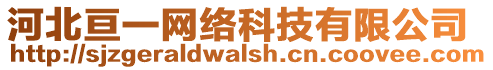 河北亘一网络科技有限公司
http://sjzgeraldwalsh.cn.coovee.com